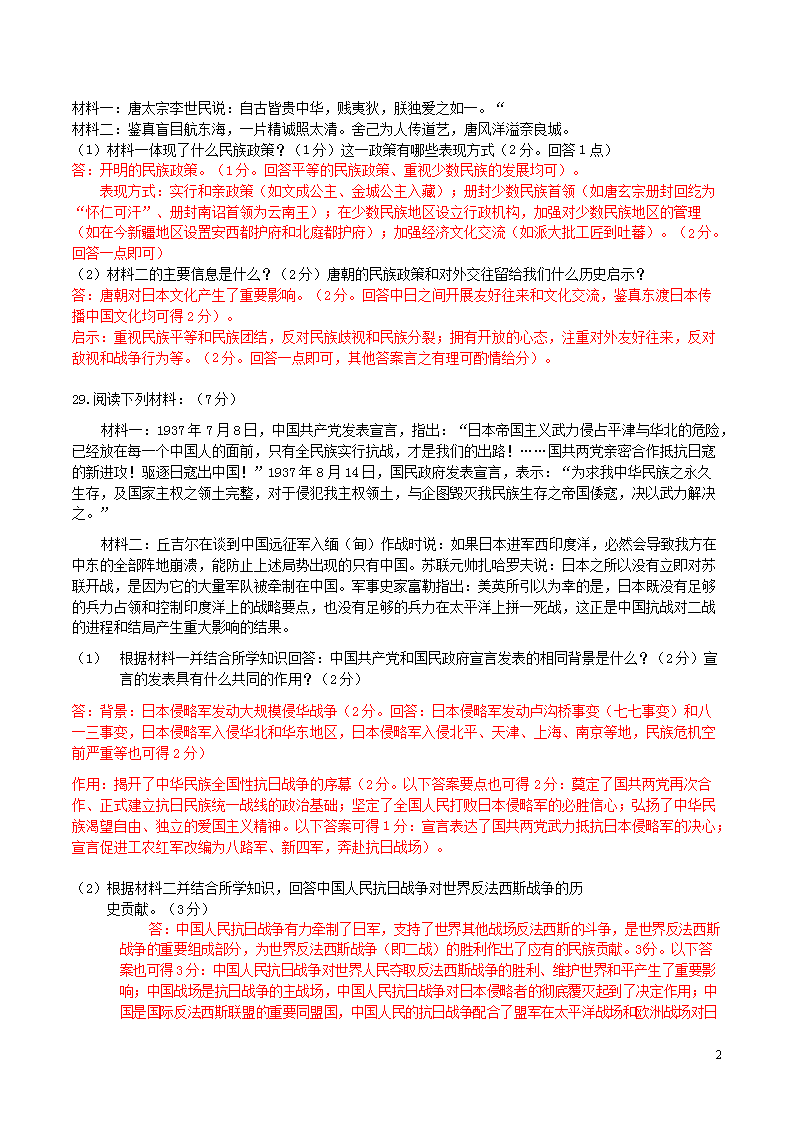 材料一：唐太宗李世民说：自古皆贵中华，贱夷狄，朕独爱之如一。“
材料二：鉴真盲目航东海，一片精诚照太清。舍己为人传道艺，唐风洋溢奈良城。
（1）材料一体现了什么民族政策？（1分）这一政策有哪些表现方式（2分。回答1点）
答：开明的民族政策。（1分。回答平等的民族政策、重视少数民族的发展均可）。
表现方式：实行和亲政策（如文成公主、金城公主入藏）；册封少数民族首领（如唐玄宗册封回纥为“怀仁可汗”、册封南诏首领为云南王）；在少数民族地区设立行政机构，加强对少数民族地区的管理（如在今新疆地区设置安西都护府和北庭都护府）；加强经济文化交流（如派大批工匠到吐蕃）。（2分。回答一点即可）
（2）材料二的主要信息是什么？（2分）唐朝的民族政策和对外交往留给我们什么历史启示？
答：唐朝对日本文化产生了重要影响。（2分。回答中日之间开展友好往来和文化交流，鉴真东渡日本传播中国文化均可得2分）。
启示：重视民族平等和民族团结，反对民族歧视和民族分裂；拥有开放的心态，注重对外友好往来，反对敌视和战争行为等。（2分。回答一点即可，其他答案言之有理可酌情给分）。

29.阅读下列材料：（7分）

材料一：1937年7月8日，中国共产党发表宣言，指出：“日本帝国主义武力侵占平津与华北的危险，已经放在每一个中国人的面前，只有全民族实行抗战，才是我们的出路！……国共两党亲密合作抵抗日寇的新进攻！驱逐日寇出中国！”1937年8月14日，国民政府发表宣言，表示：“为求我中华民族之永久生存，及国家主权之领土完整，对于侵犯我主权领土，与企图毁灭我民族生存之帝国倭寇，决以武力解决之。”

材料二：丘吉尔在谈到中国远征军入缅（甸）作战时说：如果日本进军西印度洋，必然会导致我方在中东的全部阵地崩溃，能防止上述局势出现的只有中国。苏联元帅扎哈罗夫说：日本之所以没有立即对苏联开战，是因为它的大量军队被牵制在中国。军事史家富勒指出：美英所引以为幸的是，日本既没有足够的兵力占领和控制印度洋上的战略要点，也没有足够的兵力在太平洋上拼一死战，这正是中国抗战对二战的进程和结局产生重大影响的结果。

（1） 根据材料一并结合所学知识回答：中国共产党和国民政府宣言发表的相同背景是什么？（2分）宣言的发表具有什么共同的作用？（2分）

答：背景：日本侵略军发动大规模侵华战争（2分。回答：日本侵略军发动卢沟桥事变（七七事变）和八一三事变，日本侵略军入侵华北和华东地区，日本侵略军入侵北平、天津、上海、南京等地，民族危机空前严重等也可得2分）

作用：揭开了中华民族全国性抗日战争的序幕（2分。以下答案要点也可得2分：奠定了国共两党再次合作、正式建立抗日民族统一战线的政治基础；坚定了全国人民打败日本侵略军的必胜信心；弘扬了中华民族渴望自由、独立的爱国主义精神。以下答案可得1分：宣言表达了国共两党武力抵抗日本侵略军的决心；宣言促进工农红军改编为八路军、新四军，奔赴抗日战场）。

（2）根据材料二并结合所学知识，回答中国人民抗日战争对世界反法西斯战争的历史贡献。（3分）
答：中国人民抗日战争有力牵制了日军，支持了世界其他战场反法西斯的斗争，是世界反法西斯战争的重要组成部分，为世界反法西斯战争（即二战）的胜利作出了应有的民族贡献。3分。以下答案也可得3分：中国人民抗日战争对世界人民夺取反法西斯战争的胜利、维护世界和平产生了重要影响；中国战场是抗日战争的主战场，中国人民抗日战争对日本侵略者的彻底覆灭起到了决定作用；中国是国际反法西斯联盟的重要同盟国，中国人民的抗日战争配合了盟军在太平洋战场和欧洲战场对日

2